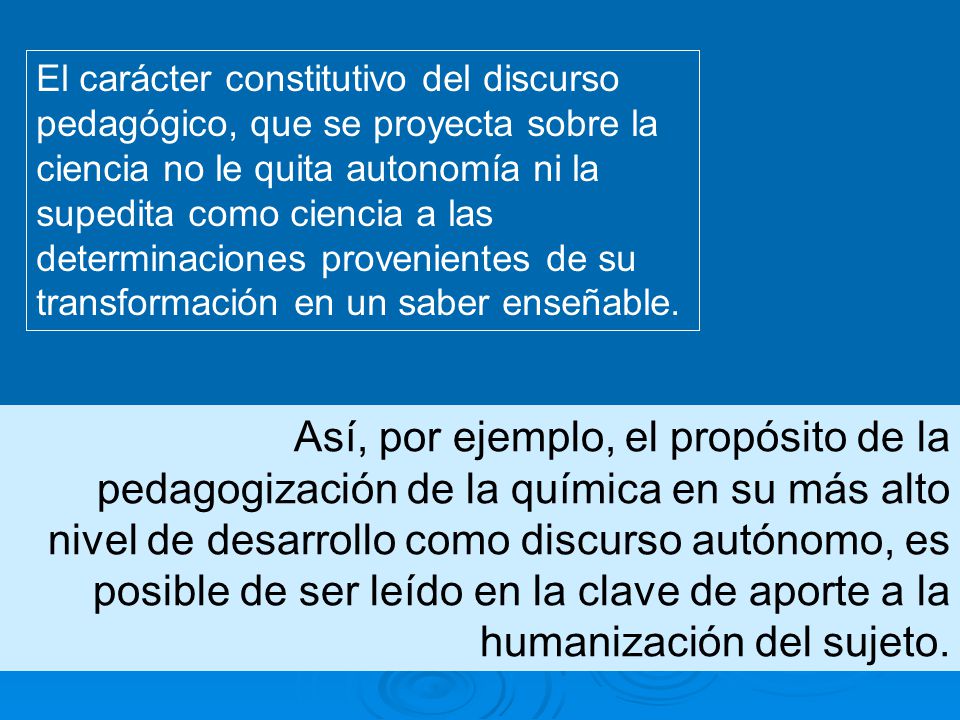 El carácter constitutivo del discurso pedagógico, que se proyecta sobre la ciencia no le quita autonomía ni la supedita como ciencia a las determinaciones provenientes de su transformación en un saber enseñable.

Así, por ejemplo, el propósito de la pedagogización de la química en su más alto nivel de desarrollo como discurso autónomo, es posible de ser leído en la clave de aporte a la humanización del sujeto.